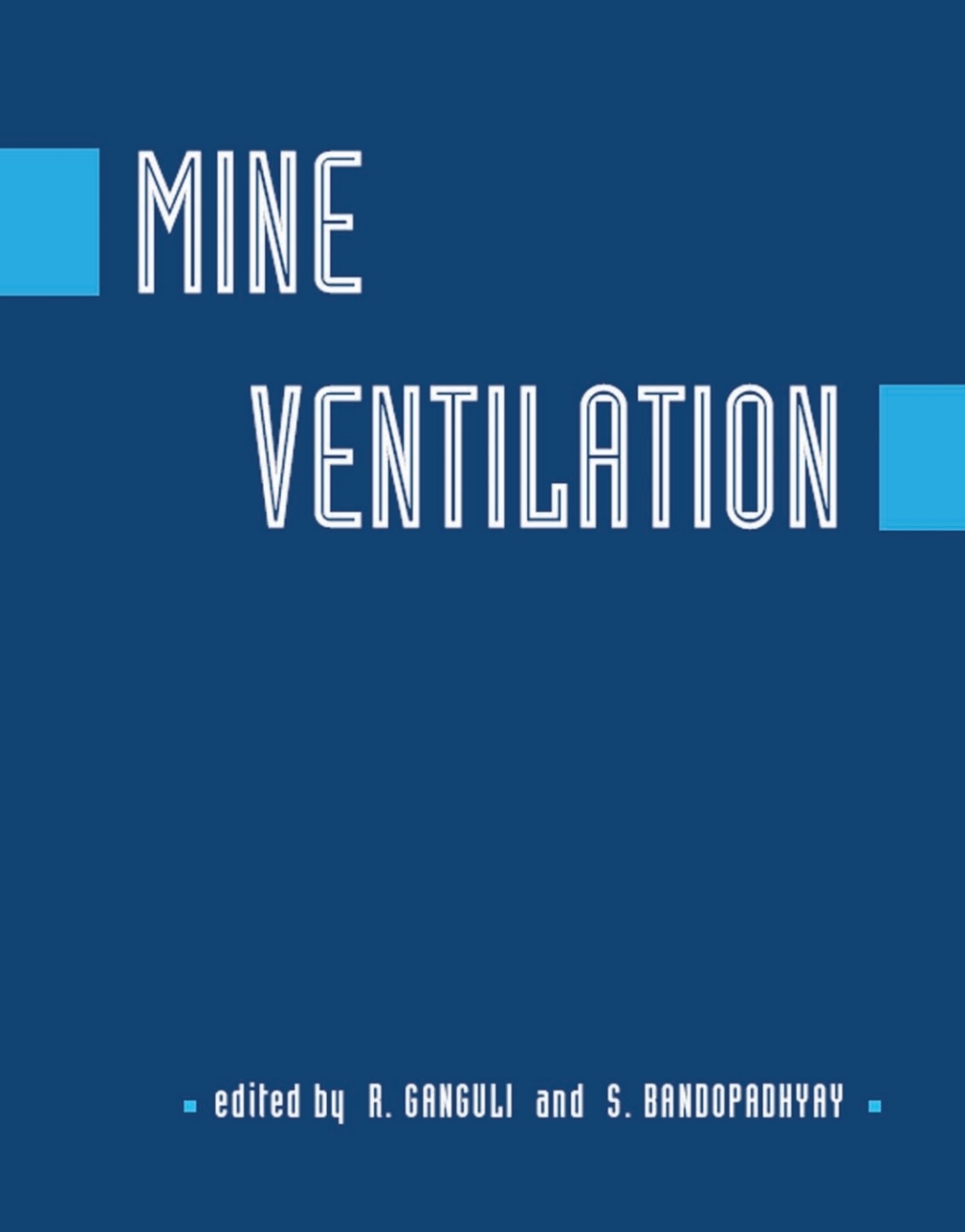 MINE
VENTILATION

edited by R. GANGULI and S. BANDOPADHYAY